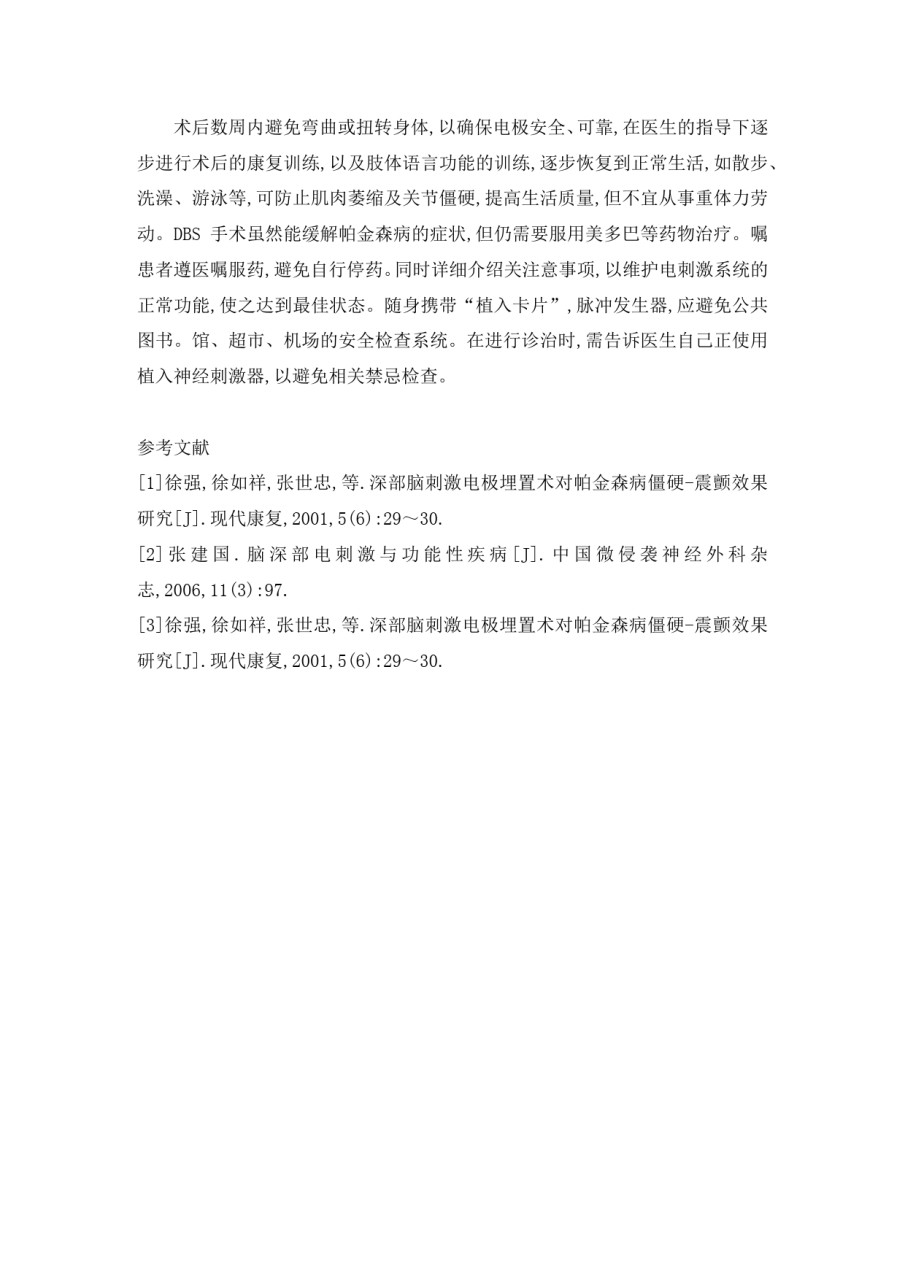 术后数周内避免弯曲或扭转身体,以确保电极安全、可靠,在医生的指导下逐步进行术后的康复训练,以及肢体语言功能的训练,逐步恢复到正常生活,如散步、洗澡、游泳等,可防止肌肉萎缩及关节僵硬,提高生活质量,但不宜从事重体力劳动。DBS 手术虽然能缓解帕金森病的症状,但仍需要服用美多巴等药物治疗。嘱患者遵医嘱服药,避免自行停药。同时详细介绍关注意事项,以维护电刺激系统的正常功能,使之达到最佳状态。随身携带“植入卡片”,脉冲发生器,应避免公共图书。馆、超市、机场的安全检查系统。在进行诊治时,需告诉医生自己正使用植入神经刺激器,以避免相关禁忌检查。

参考文献
[1]徐强,徐如祥,张世忠,等.深部脑刺激电极埋置术对帕金森病僵硬-震颤效果研究[J].现代康复,2001,5(6):29～30.
[2]张建国.脑深部电刺激与功能性疾病[J].中国微侵袭神经外科杂志,2006,11(3):97.
[3]徐强,徐如祥,张世忠,等.深部脑刺激电极埋置术对帕金森病僵硬-震颤效果研究[J].现代康复,2001,5(6):29～30.